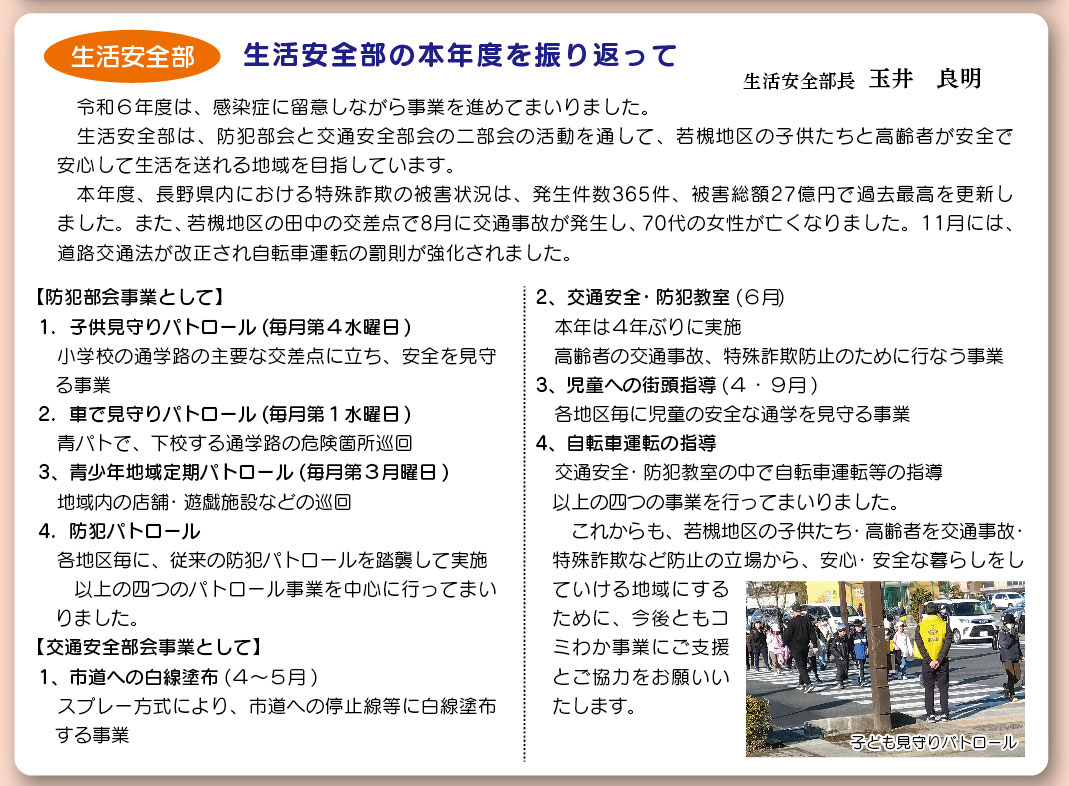 生活安全部

生活安全部の本年度を振り返って

生活安全部長　玉井　良明

令和６年度は、感染症に留意しながら事業を進めてまいりました。

生活安全部は、防犯部会と交通安全部会の二部会の活動を通して、若槻地区の子供たちと高齢者が安全で安心して生活を送れる地域を目指しています。

本年度、長野県内における特殊詐欺の被害状況は、発生件数365件、被害総額27億円で過去最高を更新しました。また、若槻地区の田中の交差点で8月に交通事故が発生し、70代の女性が亡くなりました。11月には、道路交通法が改正され自転車運転の罰則が強化されました。

【防犯部会事業として】

1．子供見守りパトロール（毎月第４水曜日）
小学校の通学路の主要な交差点に立ち、安全を見守る事業

2．車で見守りパトロール（毎月第１水曜日）
青パトで、下校する通学路の危険箇所巡回

3、青少年地域定期パトロール（毎月第３月曜日）
地域内の店舗・遊戯施設などの巡回

4．防犯パトロール
各地区毎に、従来の防犯パトロールを踏襲して実施

以上の四つのパトロール事業を中心に行ってまいりました。

【交通安全部会事業として】

1、市道への白線塗布（４～５月）
スプレー方式により、市道への停止線等に白線塗布する事業

2、交通安全・防犯教室（６月）
本年は４年ぶりに実施
高齢者の交通事故、特殊詐欺防止のために行なう事業

3、児童への街頭指導（４・９月）
各地区毎に児童の安全な通学を見守る事業

4、自転車運転の指導
交通安全・防犯教室の中で自転車運転等の指導
以上の四つの事業を行ってまいりました。

これからも、若槻地区の子供たち・高齢者を交通事故・特殊詐欺など防止の立場から、安心・安全な暮らしをしていける地域にするために、今後ともコミわか事業にご支援とご協力をお願いいたします。

子ども見守りパトロール